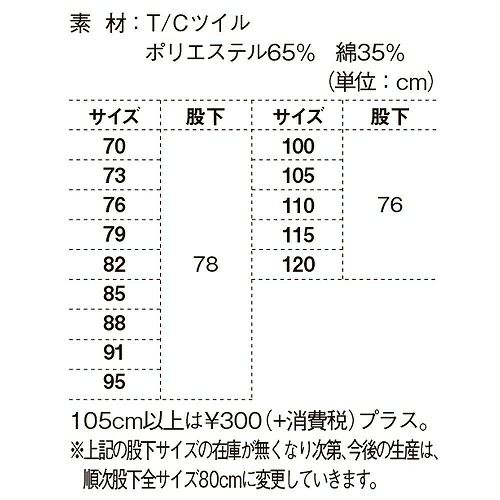 素 材：T/Cツイル
ポリエステル65% 綿35%
（単位：cm）

| サイズ | 股下 | サイズ | 股下 |
|---|---|---|---|
| 70 | 78 | 100 | 76 |
| 73 | | 105 | |
| 76 | | 110 | |
| 79 | | 115 | |
| 82 | | 120 | |
| 85 | | | |
| 88 | | | |
| 91 | | | |
| 95 | | | |

105cm以上は¥300（+消費税）プラス。
※上記の股下サイズの在庫が無くなり次第、今後の生産は、順次股下全サイズ80cmに変更していきます。